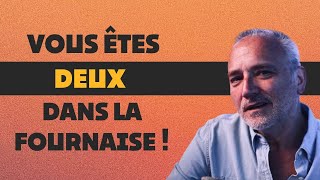 VOUS ÊTES
DEUX
DANS LA
FOURNAISE !